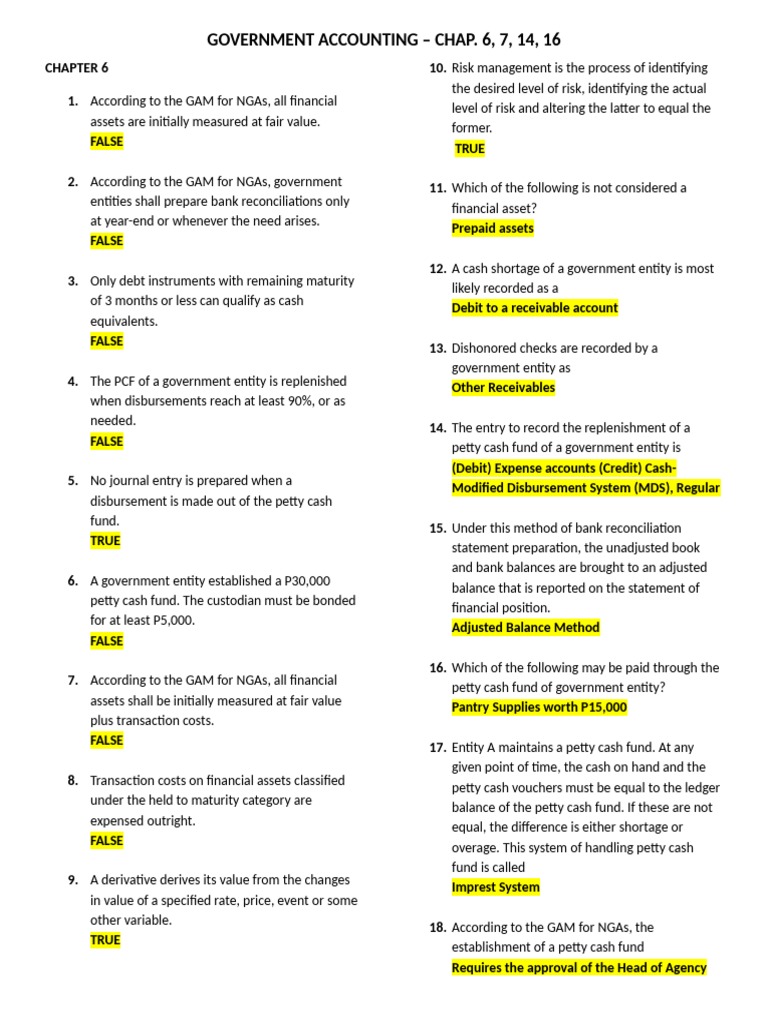 GOVERNMENT ACCOUNTING – CHAP. 6, 7, 14, 16

CHAPTER 6

1. According to the GAM for NGAs, all financial assets are initially measured at fair value.
FALSE

2. According to the GAM for NGAs, government entities shall prepare bank reconciliations only at year-end or whenever the need arises.
FALSE

3. Only debt instruments with remaining maturity of 3 months or less can qualify as cash equivalents.
FALSE

4. The PCF of a government entity is replenished when disbursements reach at least 90%, or as needed.
FALSE

5. No journal entry is prepared when a disbursement is made out of the petty cash fund.
TRUE

6. A government entity established a P30,000 petty cash fund. The custodian must be bonded for at least P5,000.
FALSE

7. According to the GAM for NGAs, all financial assets shall be initially measured at fair value plus transaction costs.
FALSE

8. Transaction costs on financial assets classified under the held to maturity category are expensed outright.
FALSE

9. A derivative derives its value from the changes in value of a specified rate, price, event or some other variable.
TRUE

10. Risk management is the process of identifying the desired level of risk, identifying the actual level of risk and altering the latter to equal the former.
TRUE

11. Which of the following is not considered a financial asset?
Prepaid assets

12. A cash shortage of a government entity is most likely recorded as a
Debit to a receivable account

13. Dishonored checks are recorded by a government entity as
Other Receivables

14. The entry to record the replenishment of a petty cash fund of a government entity is
(Debit) Expense accounts (Credit) Cash-Modified Disbursement System (MDS), Regular

15. Under this method of bank reconciliation statement preparation, the unadjusted book and bank balances are brought to an adjusted balance that is reported on the statement of financial position.
Adjusted Balance Method

16. Which of the following may be paid through the petty cash fund of government entity?
Pantry Supplies worth P15,000

17. Entity A maintains a petty cash fund. At any given point of time, the cash on hand and the petty cash vouchers must be equal to the ledger balance of the petty cash fund. If these are not equal, the difference is either shortage or overage. This system of handling petty cash fund is called
Imprest System

18. According to the GAM for NGAs, the establishment of a petty cash fund
Requires the approval of the Head of Agency